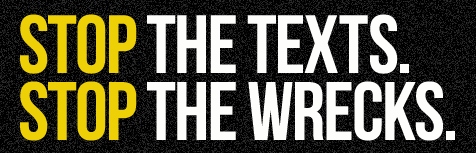 STOP THE TEXTS.
STOP THE WRECKS.